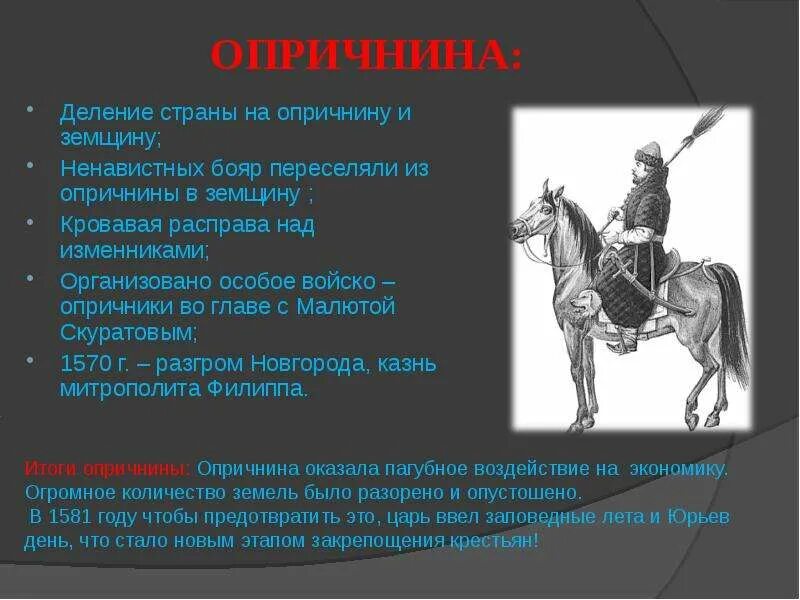 ОПРИЧНИНА:

• Деление страны на опричнину и земщину;
• Ненавистных бояр переселяли из опричнины в земщину ;
• Кровавая расправа над изменниками;
• Организовано особое войско – опричники во главе с Малютой Скуратовым;
• 1570 г. – разгром Новгорода, казнь митрополита Филиппа.

Итоги опричнины: Опричнина оказала пагубное воздействие на экономику. Огромное количество земель было разорено и опустошено.
В 1581 году чтобы предотвратить это, царь ввел заповедные лета и Юрьев день, что стало новым этапом закрепощения крестьян!